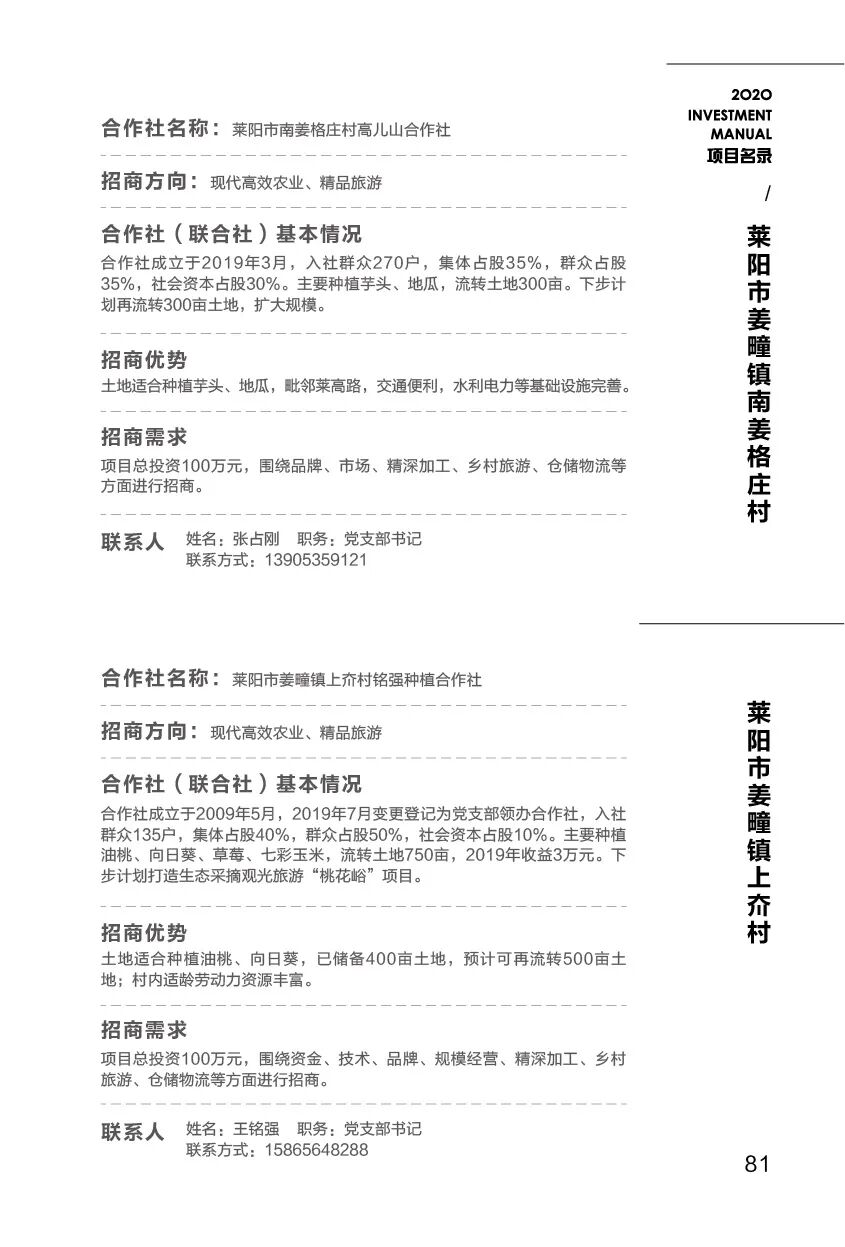 2020
INVESTMENT
MANUAL
项目名录
/

合作社名称：莱阳市南姜格庄村高儿山合作社

招商方向：现代高效农业、精品旅游

合作社（联合社）基本情况

合作社成立于2019年3月，入社群众270户，集体占股35%，群众占股35%，社会资本占股30%。主要种植芋头、地瓜，流转土地300亩。下步计划再流转300亩土地，扩大规模。

招商优势

土地适合种植芋头、地瓜，毗邻莱高路，交通便利，水利电力等基础设施完善。

招商需求

项目总投资100万元，围绕品牌、市场、精深加工、乡村旅游、仓储物流等方面进行招商。

联系人 姓名：张占刚 职务：党支部书记
联系方式：13905359121

莱阳市姜疃镇南姜格庄村

合作社名称：莱阳市姜疃镇上夼村铭强种植合作社

招商方向：现代高效农业、精品旅游

合作社（联合社）基本情况

合作社成立于2009年5月，2019年7月变更登记为党支部领办合作社，入社群众135户，集体占股40%，群众占股50%，社会资本占股10%。主要种植油桃、向日葵、草莓、七彩玉米，流转土地750亩，2019年收益3万元。下步计划打造生态采摘观光旅游“桃花峪”项目。

招商优势

土地适合种植油桃、向日葵，已储备400亩土地，预计可再流转500亩土地；村内适龄劳动力资源丰富。

招商需求

项目总投资100万元，围绕资金、技术、品牌、规模经营、精深加工、乡村旅游、仓储物流等方面进行招商。

联系人 姓名：王铭强 职务：党支部书记
联系方式：15865648288

莱阳市姜疃镇上夼村

81